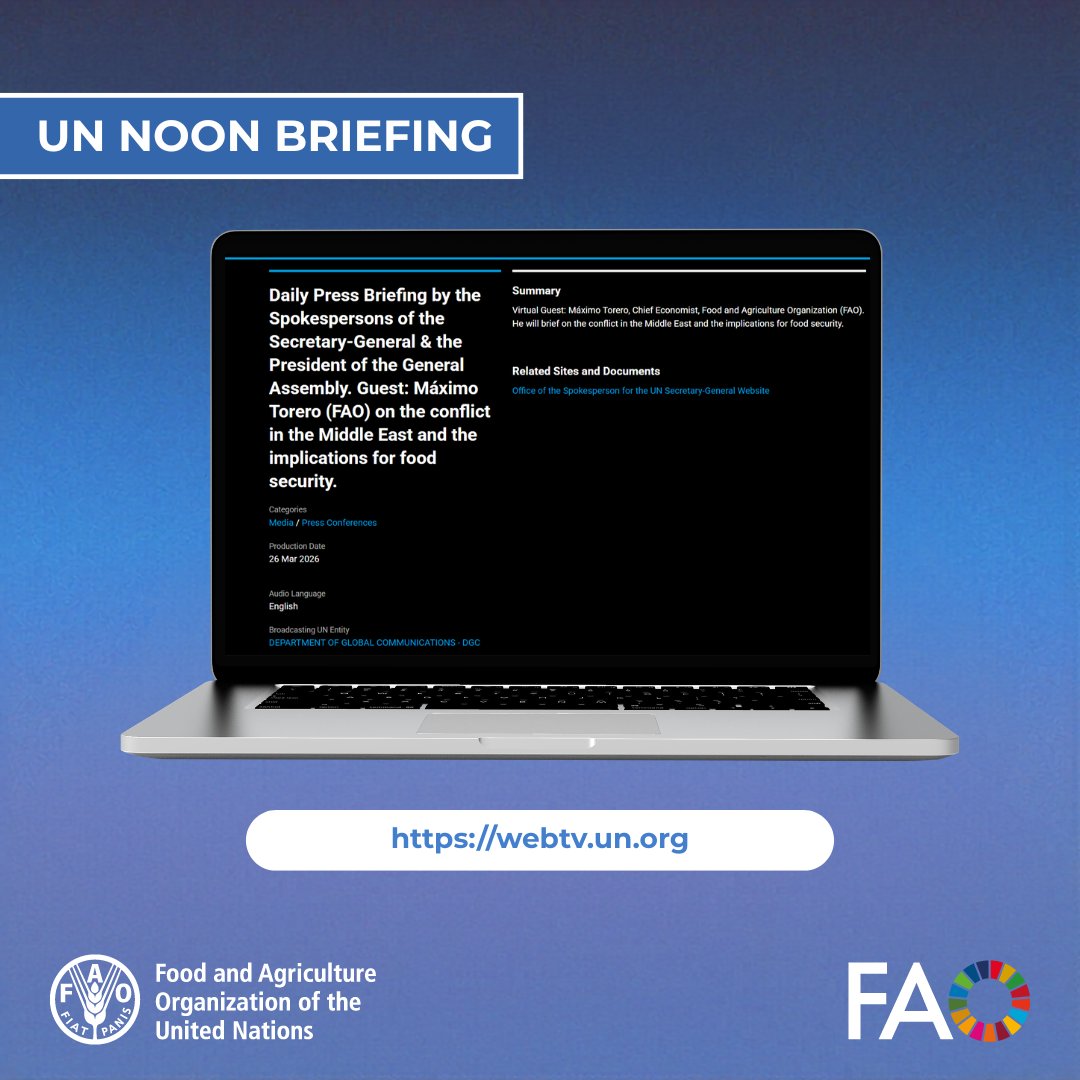 UN NOON BRIEFING

Daily Press Briefing by the Spokespersons of the Secretary-General & the President of the General Assembly. Guest: Máximo Torero (FAO) on the conflict in the Middle East and the implications for food security.

Categories
Media / Press Conferences

Production Date
26 Mar 2026

Audio Language
English

Broadcasting UN Entity
DEPARTMENT OF GLOBAL COMMUNICATIONS - DGC

Summary
Virtual Guest: Máximo Torero, Chief Economist, Food and Agriculture Organization (FAO). He will brief on the conflict in the Middle East and the implications for food security.

Related Sites and Documents
Office of the Spokesperson for the UN Secretary-General Website

https://webtv.un.org

FAO FIAT PANIS
Food and Agriculture Organization of the United Nations

FAO